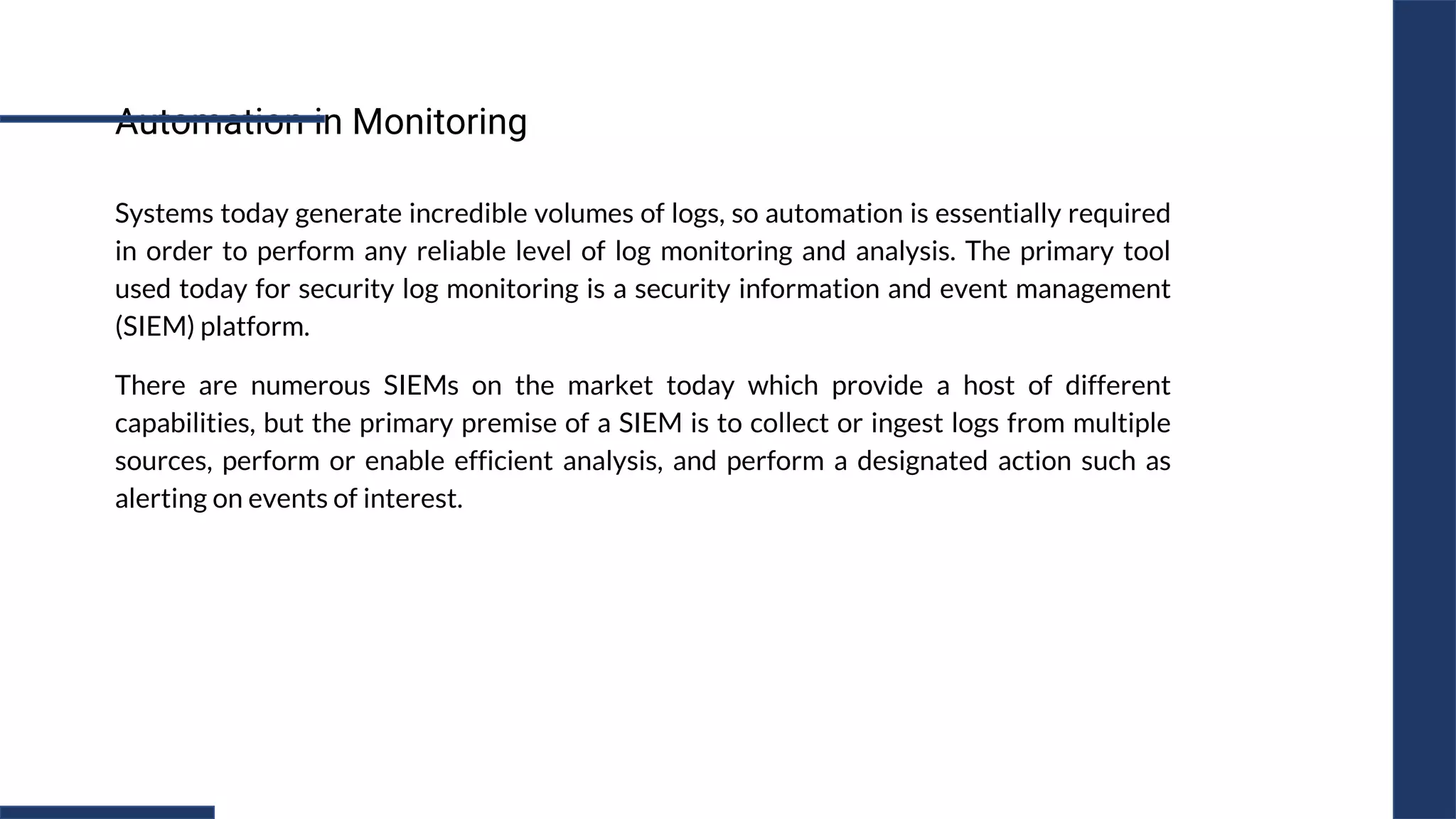 Automation in Monitoring

Systems today generate incredible volumes of logs, so automation is essentially required in order to perform any reliable level of log monitoring and analysis. The primary tool used today for security log monitoring is a security information and event management (SIEM) platform.

There are numerous SIEMs on the market today which provide a host of different capabilities, but the primary premise of a SIEM is to collect or ingest logs from multiple sources, perform or enable efficient analysis, and perform a designated action such as alerting on events of interest.